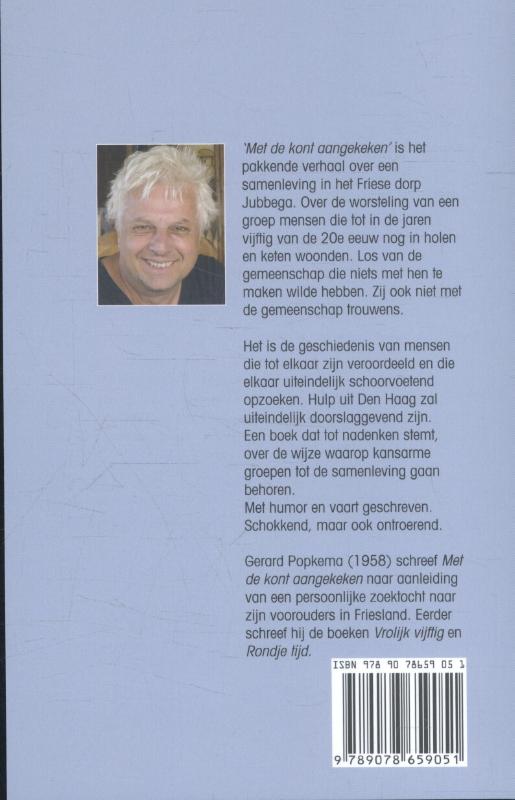 'Met de kont aangekeken' is het pakkende verhaal over een samenleving in het Friese dorp Jubbega. Over de worsteling van een groep mensen die tot in de jaren vijftig van de 20e eeuw nog in holen en keten woonden. Los van de gemeenschap die niets met hen te maken wilde hebben. Zij ook niet met de gemeenschap trouwens.

Het is de geschiedenis van mensen die tot elkaar zijn veroordeeld en die elkaar uiteindelijk schoorvoetend opzoeken. Hulp uit Den Haag zal uiteindelijk doorslaggevend zijn. Een boek dat tot nadenken stemt, over de wijze waarop kansarme groepen tot de samenleving gaan behoren.
Met humor en vaart geschreven.
Schokkend, maar ook ontroerend.

Gerard Popkema (1958) schreef Met de kont aangekeken naar aanleiding van een persoonlijke zoektocht naar zijn voorouders in Friesland. Eerder schreef hij de boeken Vrolijk vijftig en Rondje tijd.

ISBN 978 90 78659 05 1

9 789078 659051